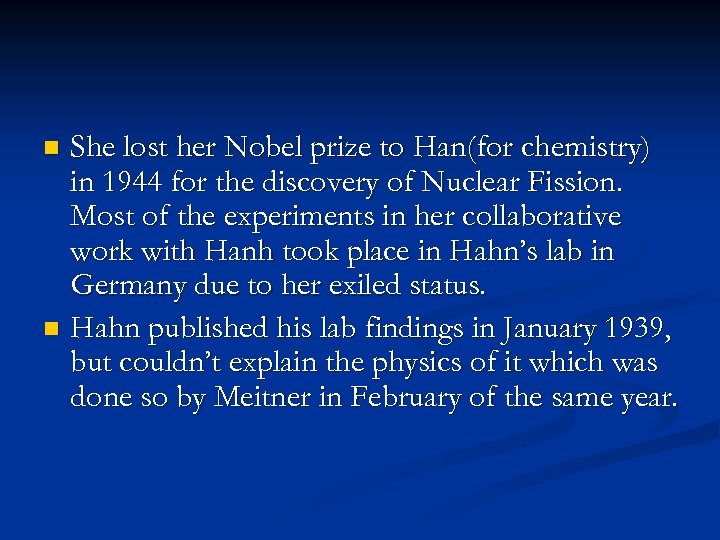 • She lost her Nobel prize to Han(for chemistry) in 1944 for the discovery of Nuclear Fission. Most of the experiments in her collaborative work with Hanh took place in Hahn's lab in Germany due to her exiled status.

• Hahn published his lab findings in January 1939, but couldn't explain the physics of it which was done so by Meitner in February of the same year.